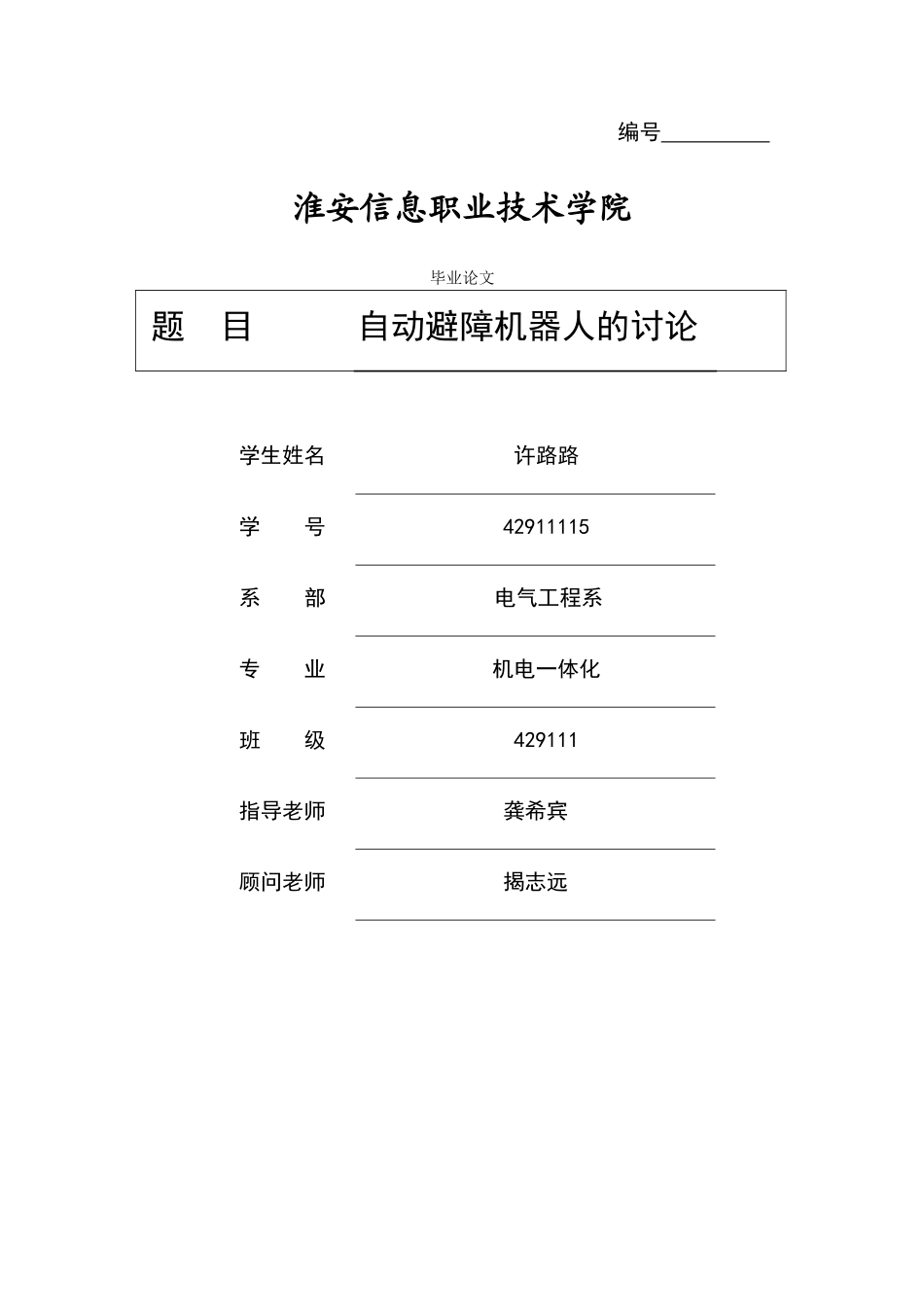 编号__________

淮安信息职业技术学院

毕业论文

题 目 自动避障机器人的讨论

学生姓名 许路路

学 号 42911115

系 部 电气工程系

专 业 机电一体化

班 级 429111

指导老师 龚希宾

顾问老师 揭志远